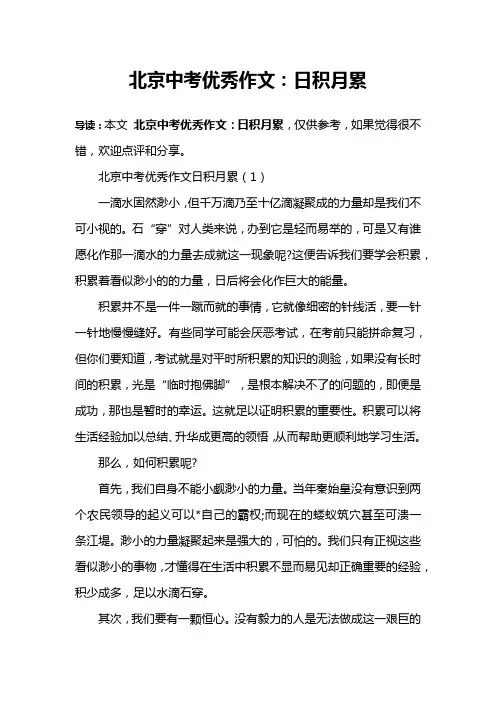 北京中考优秀作文：日积月累

导读：本文 北京中考优秀作文：日积月累，仅供参考，如果觉得很不错，欢迎点评和分享。

北京中考优秀作文日积月累（1）

一滴水固然渺小，但千万滴乃至十亿滴凝聚成的力量却是我们不可小视的。石“穿”对人类来说，办到它是轻而易举的，可是又有谁愿化作那一滴水的力量去成就这一现象呢?这便告诉我们要学会积累，积累着看似渺小的的力量，日后将会化作巨大的能量。

积累并不是一件一蹴而就的事情，它就像细密的针线活，要一针一针地慢慢缝好。有些同学可能会厌恶考试，在考前只能拼命复习，但你们要知道，考试就是对平时所积累的知识的测验，如果没有长时间的积累，光是“临时抱佛脚”，是根本解决不了的问题的，即便是成功，那也是暂时的幸运。这就足以证明积累的重要性。积累可以将生活经验加以总结、升华成更高的领悟，从而帮助更顺利地学习生活。

那么，如何积累呢?

首先，我们自身不能小觑渺小的力量。当年秦始皇没有意识到两个农民领导的起义可以*自己的霸权;而现在的蝼蚁筑穴甚至可溃一条江堤。渺小的力量凝聚起来是强大的，可怕的。我们只有正视这些看似渺小的事物，才懂得在生活中积累不显而易见却正确重要的经验，积少成多，足以水滴石穿。

其次，我们要有一颗恒心。没有毅力的人是无法做成这一艰巨的